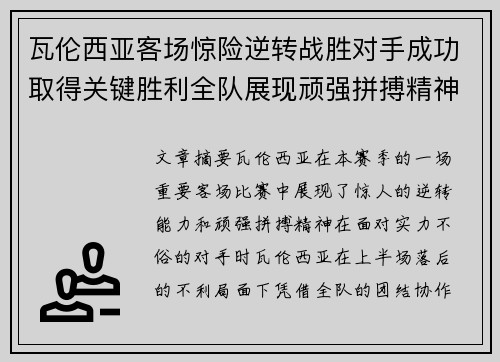 瓦伦西亚客场惊险逆转战胜对手成功取得关键胜利全队展现顽强拼搏精神

文章摘要瓦伦西亚在本赛季的一场重要客场比赛中展现了惊人的逆转能力和顽强拼搏精神在面对实力不俗的对手时瓦伦西亚在上半场落后的不利局面下凭借全队的团结协作